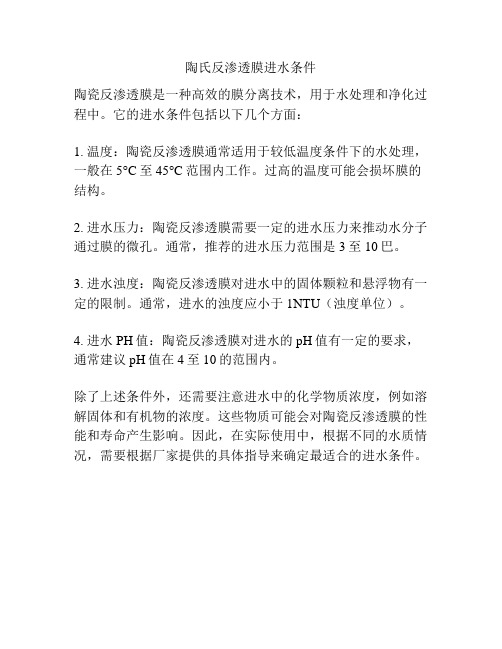 陶氏反渗透膜进水条件

陶瓷反渗透膜是一种高效的膜分离技术，用于水处理和净化过程中。它的进水条件包括以下几个方面：

1. 温度：陶瓷反渗透膜通常适用于较低温度条件下的水处理，一般在 5°C 至 45°C 范围内工作。过高的温度可能会损坏膜的结构。

2. 进水压力：陶瓷反渗透膜需要一定的进水压力来推动水分子通过膜的微孔。通常，推荐的进水压力范围是 3 至 10 巴。

3. 进水浊度：陶瓷反渗透膜对进水中的固体颗粒和悬浮物有一定的限制。通常，进水的浊度应小于 1NTU（浊度单位）。

4. 进水 PH 值：陶瓷反渗透膜对进水的 pH 值有一定的要求，通常建议 pH 值在 4 至 10 的范围内。

除了上述条件外，还需要注意进水中的化学物质浓度，例如溶解固体和有机物的浓度。这些物质可能会对陶瓷反渗透膜的性能和寿命产生影响。因此，在实际使用中，根据不同的水质情况，需要根据厂家提供的具体指导来确定最适合的进水条件。